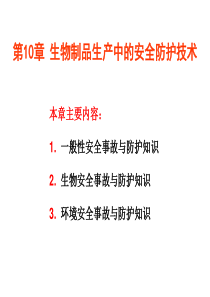 第10章 生物制品生产中的安全防护技术

本章主要内容:

1. 一般性安全事故与防护知识

2. 生物安全事故与防护知识

3. 环境安全事故与防护知识